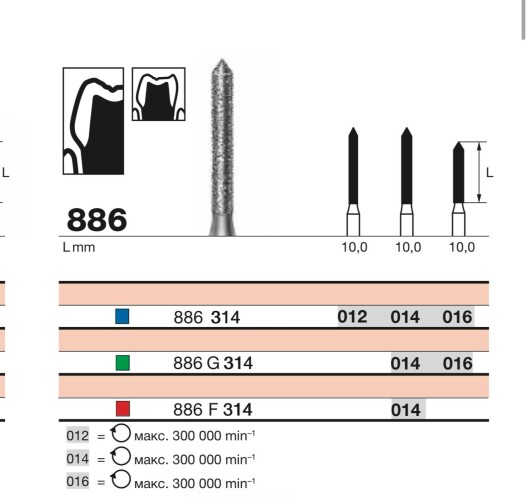 L

L

886

L mm

10,0 10,0 10,0

886 314 012 014 016

886 G 314 014 016

886 F 314 014

012 = макс. 300 000 $min^{-1}$

014 = макс. 300 000 $min^{-1}$

016 = макс. 300 000 $min^{-1}$